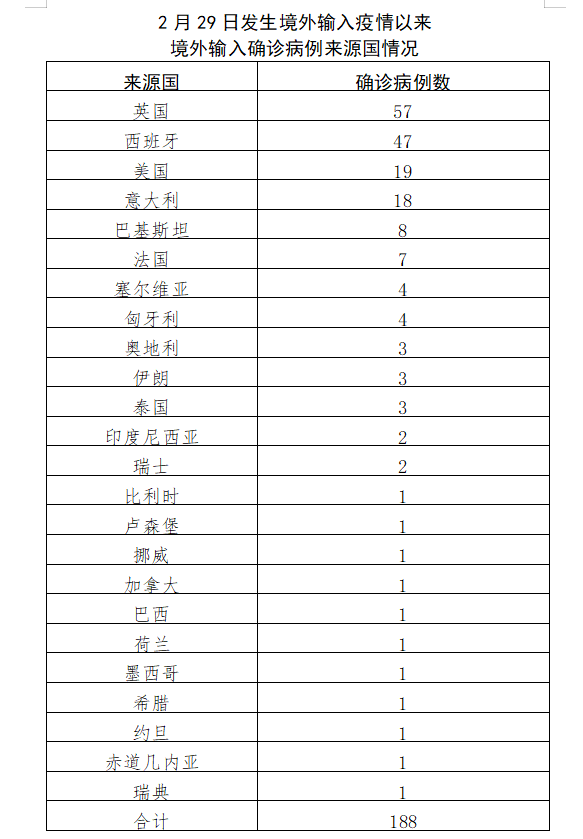 2 月 29 日发生境外输入疫情以来
境外输入确诊病例来源国情况

| 来源国 | 确诊病例数 |
|---|---|
| 英国 | 57 |
| 西班牙 | 47 |
| 美国 | 19 |
| 意大利 | 18 |
| 巴基斯坦 | 8 |
| 法国 | 7 |
| 塞尔维亚 | 4 |
| 匈牙利 | 4 |
| 奥地利 | 3 |
| 伊朗 | 3 |
| 泰国 | 3 |
| 印度尼西亚 | 2 |
| 瑞士 | 2 |
| 比利时 | 1 |
| 卢森堡 | 1 |
| 挪威 | 1 |
| 加拿大 | 1 |
| 巴西 | 1 |
| 荷兰 | 1 |
| 墨西哥 | 1 |
| 希腊 | 1 |
| 约旦 | 1 |
| 赤道几内亚 | 1 |
| 瑞典 | 1 |
| 合计 | 188 |